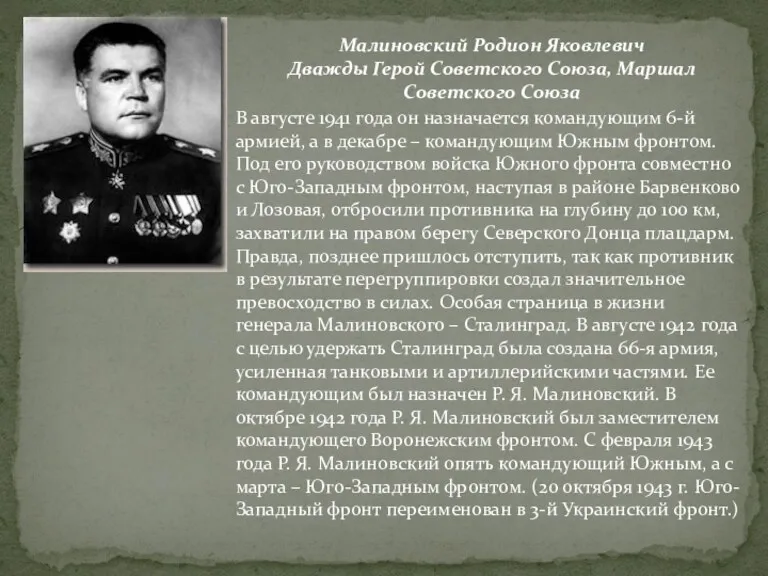 Малиновский Родион Яковлевич
Дважды Герой Советского Союза, Маршал Советского Союза

В августе 1941 года он назначается командующим 6-й армией, а в декабре – командующим Южным фронтом. Под его руководством войска Южного фронта совместно с Юго-Западным фронтом, наступая в районе Барвенково и Лозовая, отбросили противника на глубину до 100 км, захватили на правом берегу Северского Донца плацдарм. Правда, позднее пришлось отступить, так как противник в результате перегруппировки создал значительное превосходство в силах. Особая страница в жизни генерала Малиновского – Сталинград. В августе 1942 года с целью удержать Сталинград была создана 66-я армия, усиленная танковыми и артиллерийскими частями. Ее командующим был назначен Р. Я. Малиновский. В октябре 1942 года Р. Я. Малиновский был заместителем командующего Воронежским фронтом. С февраля 1943 года Р. Я. Малиновский опять командующий Южным, а с марта – Юго-Западным фронтом. (20 октября 1943 г. Юго-Западный фронт переименован в 3-й Украинский фронт.)